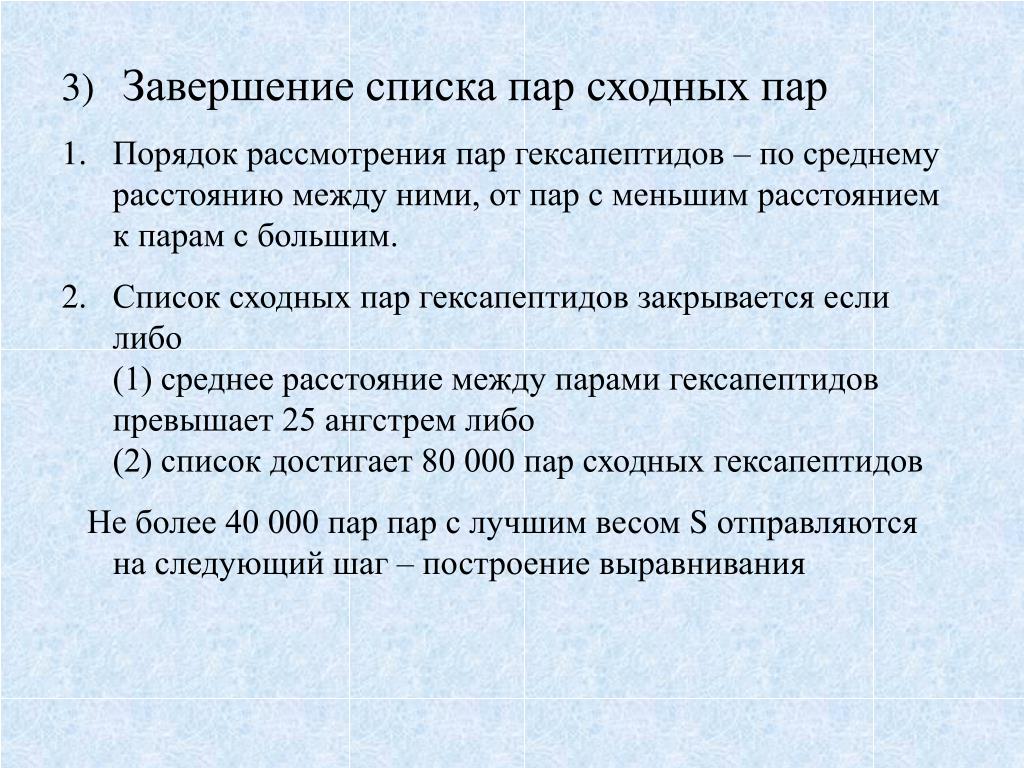 3) Завершение списка пар сходных пар

1. Порядок рассмотрения пар гексапептидов – по среднему расстоянию между ними, от пар с меньшим расстоянием к парам с большим.

2. Список сходных пар гексапептидов закрывается если либо
(1) среднее расстояние между парами гексапептидов превышает 25 ангстрем либо
(2) список достигает 80 000 пар сходных гексапептидов

Не более 40 000 пар пар с лучшим весом S отправляются на следующий шаг – построение выравнивания